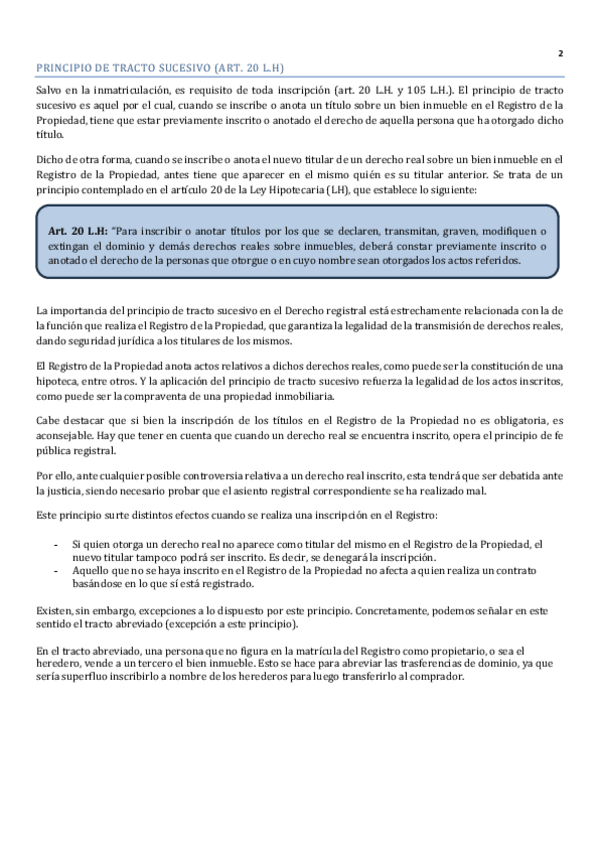 2

PRINCIPIO DE TRACTO SUCESIVO (ART. 20 L.H)

Salvo en la inmatriculación, es requisito de toda inscripción (art. 20 L.H. y 105 L.H.). El principio de tracto sucesivo es aquel por el cual, cuando se inscribe o anota un título sobre un bien inmueble en el Registro de la Propiedad, tiene que estar previamente inscrito o anotado el derecho de aquella persona que ha otorgado dicho título.

Dicho de otra forma, cuando se inscribe o anota el nuevo titular de un derecho real sobre un bien inmueble en el Registro de la Propiedad, antes tiene que aparecer en el mismo quién es su titular anterior. Se trata de un principio contemplado en el artículo 20 de la Ley Hipotecaria (LH), que establece lo siguiente:

Art. 20 L.H: "Para inscribir o anotar títulos por los que se declaren, transmitan, graven, modifiquen o extingan el dominio y demás derechos reales sobre inmuebles, deberá constar previamente inscrito o anotado el derecho de la personas que otorgue o en cuyo nombre sean otorgados los actos referidos.

La importancia del principio de tracto sucesivo en el Derecho registral está estrechamente relacionada con la de la función que realiza el Registro de la Propiedad, que garantiza la legalidad de la transmisión de derechos reales, dando seguridad jurídica a los titulares de los mismos.

El Registro de la Propiedad anota actos relativos a dichos derechos reales, como puede ser la constitución de una hipoteca, entre otros. Y la aplicación del principio de tracto sucesivo refuerza la legalidad de los actos inscritos, como puede ser la compraventa de una propiedad inmobiliaria.

Cabe destacar que si bien la inscripción de los títulos en el Registro de la Propiedad no es obligatoria, es aconsejable. Hay que tener en cuenta que cuando un derecho real se encuentra inscrito, opera el principio de fe pública registral.

Por ello, ante cualquier posible controversia relativa a un derecho real inscrito, esta tendrá que ser debatida ante la justicia, siendo necesario probar que el asiento registral correspondiente se ha realizado mal.

Este principio surte distintos efectos cuando se realiza una inscripción en el Registro:

- Si quien otorga un derecho real no aparece como titular del mismo en el Registro de la Propiedad, el nuevo titular tampoco podrá ser inscrito. Es decir, se denegará la inscripción.
- Aquello que no se haya inscrito en el Registro de la Propiedad no afecta a quien realiza un contrato basándose en lo que sí está registrado.

Existen, sin embargo, excepciones a lo dispuesto por este principio. Concretamente, podemos señalar en este sentido el tracto abreviado (excepción a este principio).

En el tracto abreviado, una persona que no figura en la matrícula del Registro como propietario, o sea el heredero, vende a un tercero el bien inmueble. Esto se hace para abreviar las trasferencias de dominio, ya que sería superfluo inscribirlo a nombre de los herederos para luego transferirlo al comprador.